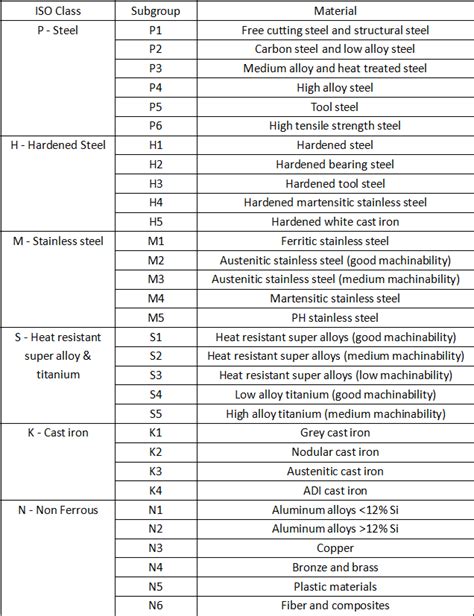 | ISO Class | Subgroup | Material |
|---|---|---|
| P - Steel | P1 | Free cutting steel and structural steel |
| | P2 | Carbon steel and low alloy steel |
| | P3 | Medium alloy and heat treated steel |
| | P4 | High alloy steel |
| | P5 | Tool steel |
| | P6 | High tensile strength steel |
| H - Hardened Steel | H1 | Hardened steel |
| | H2 | Hardened bearing steel |
| | H3 | Hardened tool steel |
| | H4 | Hardened martensitic stainless steel |
| | H5 | Hardened white cast iron |
| M - Stainless steel | M1 | Ferritic stainless steel |
| | M2 | Austenitic stainless steel (good machinability) |
| | M3 | Austenitic stainless steel (medium machinability) |
| | M4 | Martensitic stainless steel |
| | M5 | PH stainless steel |
| S - Heat resistant super alloy & titanium | S1 | Heat resistant super alloys (good machinability) |
| | S2 | Heat resistant super alloys (medium machinability) |
| | S3 | Heat resistant super alloys (low machinability) |
| | S4 | Low alloy titanium (good machinability) |
| | S5 | High alloy titanium (medium machinability) |
| K - Cast iron | K1 | Grey cast iron |
| | K2 | Nodular cast iron |
| | K3 | Austenitic cast iron |
| | K4 | ADI cast iron |
| N - Non Ferrous | N1 | Aluminum alloys <12% Si |
| | N2 | Aluminum alloys >12% Si |
| | N3 | Copper |
| | N4 | Bronze and brass |
| | N5 | Plastic materials |
| | N6 | Fiber and composites |